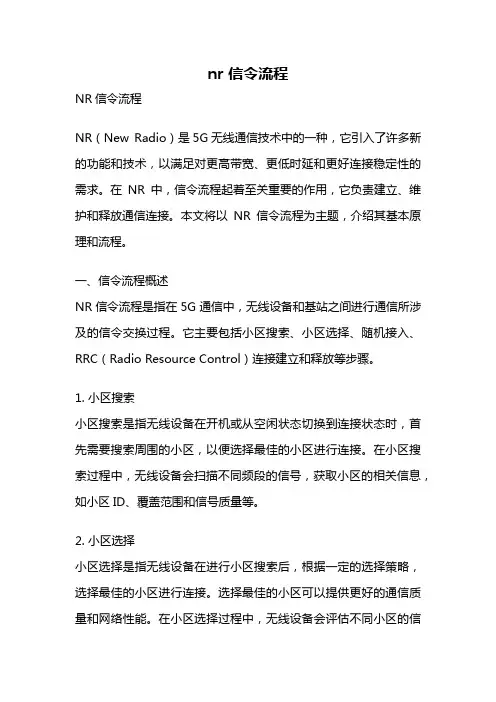 nr 信令流程

NR 信令流程

NR（New Radio）是 5G 无线通信技术中的一种，它引入了许多新的功能和技术，以满足对更高带宽、更低时延和更好连接稳定性的需求。在 NR 中，信令流程起着至关重要的作用，它负责建立、维护和释放通信连接。本文将以 NR 信令流程为主题，介绍其基本原理和流程。

一、信令流程概述

NR 信令流程是指在 5G 通信中，无线设备和基站之间进行通信所涉及的信令交换过程。它主要包括小区搜索、小区选择、随机接入、RRC（Radio Resource Control）连接建立和释放等步骤。

1. 小区搜索

小区搜索是指无线设备在开机或从空闲状态切换到连接状态时，首先需要搜索周围的小区，以便选择最佳的小区进行连接。在小区搜索过程中，无线设备会扫描不同频段的信号，获取小区的相关信息，如小区 ID、覆盖范围和信号质量等。

2. 小区选择

小区选择是指无线设备在进行小区搜索后，根据一定的选择策略，选择最佳的小区进行连接。选择最佳的小区可以提供更好的通信质量和网络性能。在小区选择过程中，无线设备会评估不同小区的信